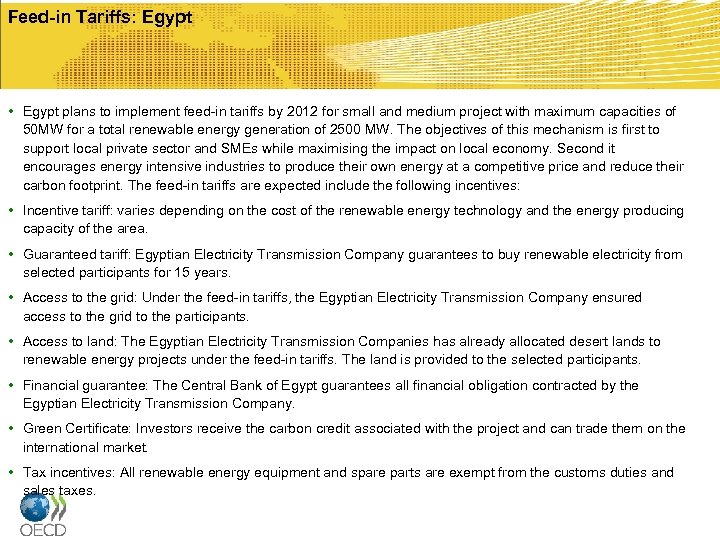 Feed-in Tariffs: Egypt

• Egypt plans to implement feed-in tariffs by 2012 for small and medium project with maximum capacities of 50MW for a total renewable energy generation of 2500 MW. The objectives of this mechanism is first to support local private sector and SMEs while maximising the impact on local economy. Second it encourages energy intensive industries to produce their own energy at a competitive price and reduce their carbon footprint. The feed-in tariffs are expected include the following incentives:

• Incentive tariff: varies depending on the cost of the renewable energy technology and the energy producing capacity of the area.

• Guaranteed tariff: Egyptian Electricity Transmission Company guarantees to buy renewable electricity from selected participants for 15 years.

• Access to the grid: Under the feed-in tariffs, the Egyptian Electricity Transmission Company ensured access to the grid to the participants.

• Access to land: The Egyptian Electricity Transmission Companies has already allocated desert lands to renewable energy projects under the feed-in tariffs. The land is provided to the selected participants.

• Financial guarantee: The Central Bank of Egypt guarantees all financial obligation contracted by the Egyptian Electricity Transmission Company.

• Green Certificate: Investors receive the carbon credit associated with the project and can trade them on the international market.

• Tax incentives: All renewable energy equipment and spare parts are exempt from the customs duties and sales taxes.

OECD